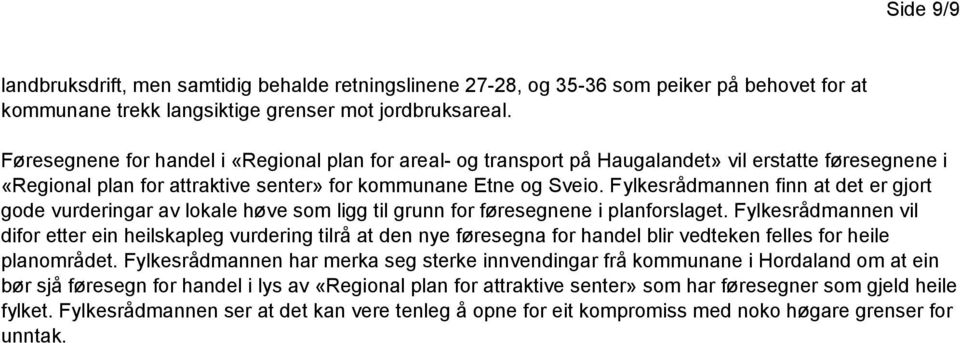 Side 9/9

landbruksdrift, men samtidig behalde retningslinene 27-28, og 35-36 som peiker på behovet for at kommunane trekk langsiktige grenser mot jordbruksareal.

Føresegnene for handel i «Regional plan for areal- og transport på Haugalandet» vil erstatte føresegnene i «Regional plan for attraktive senter» for kommunane Etne og Sveio. Fylkesrådmannen finn at det er gjort gode vurderingar av lokale høve som ligg til grunn for føresegnene i planforslaget. Fylkesrådmannen vil difor etter ein heilskapleg vurdering tilrå at den nye føresegna for handel blir vedteken felles for heile planområdet. Fylkesrådmannen har merka seg sterke innvendingar frå kommunane i Hordaland om at ein bør sjå føresegn for handel i lys av «Regional plan for attraktive senter» som har føresegner som gjeld heile fylket. Fylkesrådmannen ser at det kan vere tenleg å opne for eit kompromiss med noko høgare grenser for unntak.